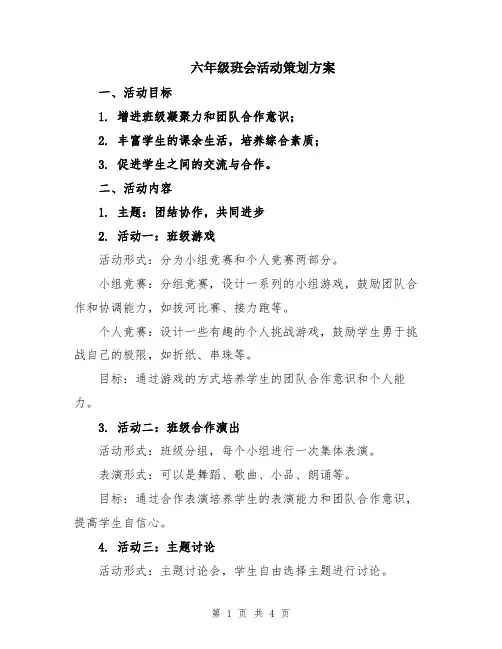 六年级班会活动策划方案

一、活动目标

1. 增进班级凝聚力和团队合作意识；

2. 丰富学生的课余生活，培养综合素质；

3. 促进学生之间的交流与合作。

二、活动内容

1. 主题：团结协作，共同进步

2. 活动一：班级游戏

活动形式：分为小组竞赛和个人竞赛两部分。

小组竞赛：分组竞赛，设计一系列的小组游戏，鼓励团队合作和协调能力，如拔河比赛、接力跑等。

个人竞赛：设计一些有趣的个人挑战游戏，鼓励学生勇于挑战自己的极限，如折纸、串珠等。

目标：通过游戏的方式培养学生的团队合作意识和个人能力。

3. 活动二：班级合作演出

活动形式：班级分组，每个小组进行一次集体表演。

表演形式：可以是舞蹈、歌曲、小品、朗诵等。

目标：通过合作表演培养学生的表演能力和团队合作意识，提高学生自信心。

4. 活动三：主题讨论

活动形式：主题讨论会，学生自由选择主题进行讨论。

第 1 页 共 4 页